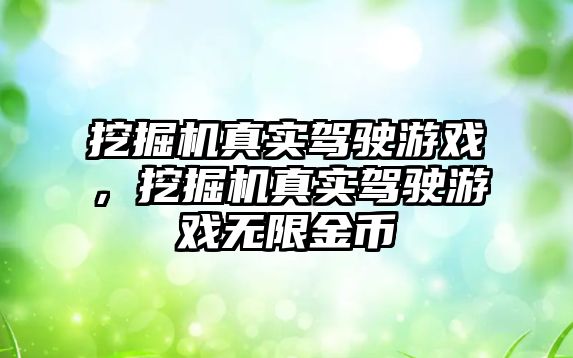 挖掘机真实驾驶游戏，挖掘机真实驾驶游戏无限金币